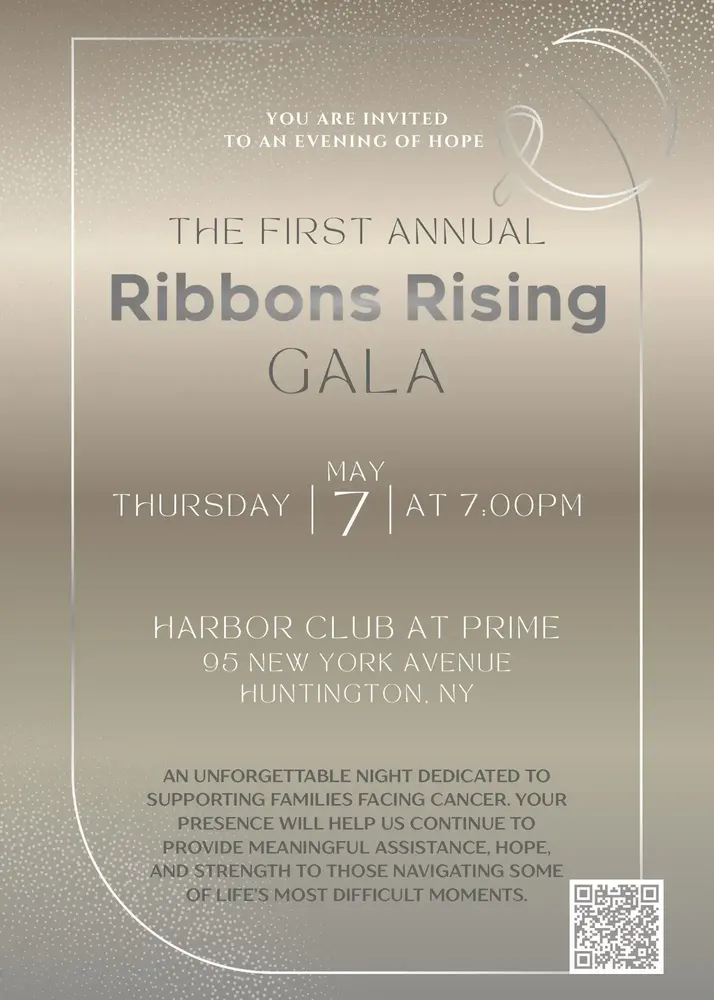 YOU ARE INVITED
TO AN EVENING OF HOPE

THE FIRST ANNUAL
Ribbons Rising
GALA

THURSDAY | MAY 7 | AT 7:00PM

HARBOR CLUB AT PRIME
95 NEW YORK AVENUE
HUNTINGTON, NY

AN UNFORGETTABLE NIGHT DEDICATED TO SUPPORTING FAMILIES FACING CANCER. YOUR PRESENCE WILL HELP US CONTINUE TO PROVIDE MEANINGFUL ASSISTANCE, HOPE, AND STRENGTH TO THOSE NAVIGATING SOME OF LIFE'S MOST DIFFICULT MOMENTS.